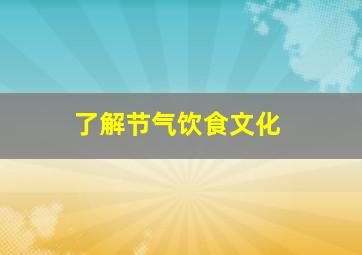 了解节气饮食文化